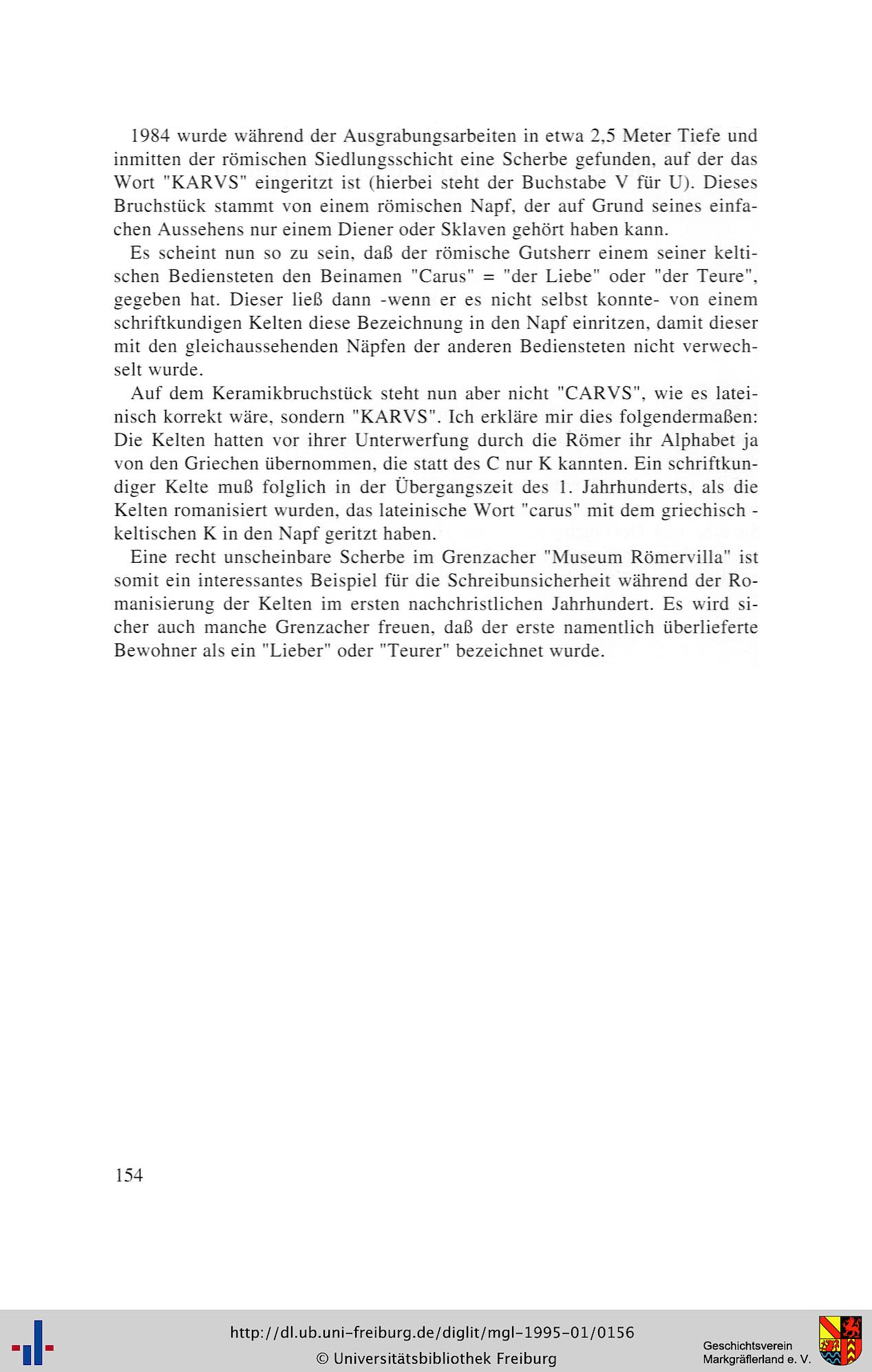 1984 wurde während der Ausgrabungsarbeiten in etwa 2,5 Meter Tiefe und inmitten der römischen Siedlungsschicht eine Scherbe gefunden, auf der das Wort "KARVS" eingeritzt ist (hierbei steht der Buchstabe V für U). Dieses Bruchstück stammt von einem römischen Napf, der auf Grund seines einfachen Aussehens nur einem Diener oder Sklaven gehört haben kann.

Es scheint nun so zu sein, daß der römische Gutsherr einem seiner keltischen Bediensteten den Beinamen "Carus" = "der Liebe" oder "der Teure", gegeben hat. Dieser ließ dann -wenn er es nicht selbst konnte- von einem schriftkundigen Kelten diese Bezeichnung in den Napf einritzen, damit dieser mit den gleichaussehenden Näpfen der anderen Bediensteten nicht verwechselt wurde.

Auf dem Keramikbruchstück steht nun aber nicht "CARVS", wie es lateinisch korrekt wäre, sondern "KARVS". Ich erkläre mir dies folgendermaßen: Die Kelten hatten vor ihrer Unterwerfung durch die Römer ihr Alphabet ja von den Griechen übernommen, die statt des C nur K kannten. Ein schriftkundiger Kelte muß folglich in der Übergangszeit des 1. Jahrhunderts, als die Kelten romanisiert wurden, das lateinische Wort "carus" mit dem griechisch - keltischen K in den Napf geritzt haben.

Eine recht unscheinbare Scherbe im Grenzacher "Museum Römervilla" ist somit ein interessantes Beispiel für die Schreibunsicherheit während der Romanisierung der Kelten im ersten nachchristlichen Jahrhundert. Es wird sicher auch manche Grenzacher freuen, daß der erste namentlich überlieferte Bewohner als ein "Lieber" oder "Teurer" bezeichnet wurde.

154

http://dl.ub.uni-freiburg.de/diglit/mgl-1995-01/0156
© Universitätsbibliothek Freiburg

Geschichtsverein
Markgräflerland e. V.